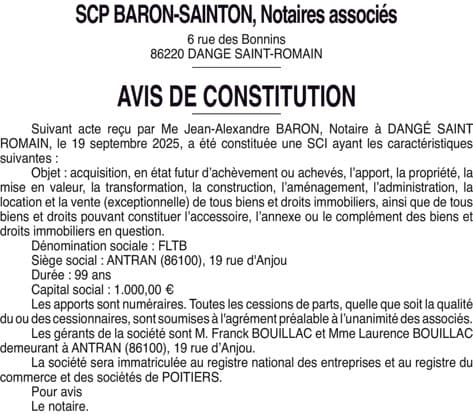 SCP BARON-SAINTON, Notaires associés

6 rue des Bonnins
86220 DANGE SAINT-ROMAIN

AVIS DE CONSTITUTION

Suivant acte reçu par Me Jean-Alexandre BARON, Notaire à DANGÉ SAINT ROMAIN, le 19 septembre 2025, a été constituée une SCI ayant les caractéristiques suivantes :

Objet : acquisition, en état futur d'achèvement ou achevés, l'apport, la propriété, la mise en valeur, la transformation, la construction, l'aménagement, l'administration, la location et la vente (exceptionnelle) de tous biens et droits immobiliers, ainsi que de tous biens et droits pouvant constituer l'accessoire, l'annexe ou le complément des biens et droits immobiliers en question.

Dénomination sociale : FLTB

Siège social : ANTRAN (86100), 19 rue d'Anjou

Durée : 99 ans

Capital social : 1.000,00 €

Les apports sont numéraires. Toutes les cessions de parts, quelle que soit la qualité du ou des cessionnaires, sont soumises à l'agrément préalable à l'unanimité des associés.

Les gérants de la société sont M. Franck BOUILLAC et Mme Laurence BOUILLAC demeurant à ANTRAN (86100), 19 rue d'Anjou.

La société sera immatriculée au registre national des entreprises et au registre du commerce et des sociétés de POITIERS.

Pour avis
Le notaire.